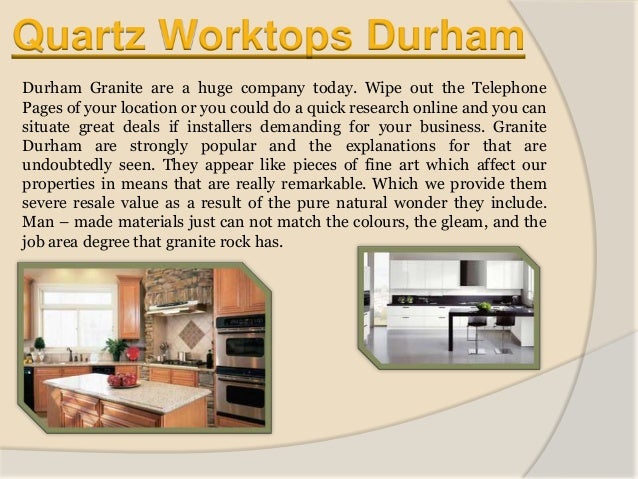 Quartz Worktops Durham

Durham Granite are a huge company today. Wipe out the Telephone Pages of your location or you could do a quick research online and you can situate great deals if installers demanding for your business. Granite Durham are strongly popular and the explanations for that are undoubtedly seen. They appear like pieces of fine art which affect our properties in means that are really remarkable. Which we provide them severe resale value as a result of the pure natural wonder they include. Man – made materials just can not match the colours, the gleam, and the job area degree that granite rock has.